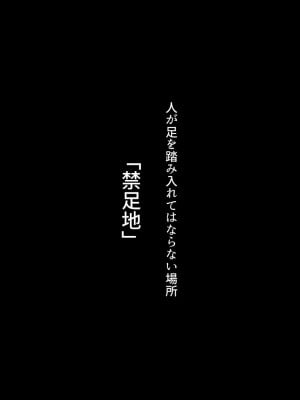 人が足を踏み入れてはならない場所

「禁足地」